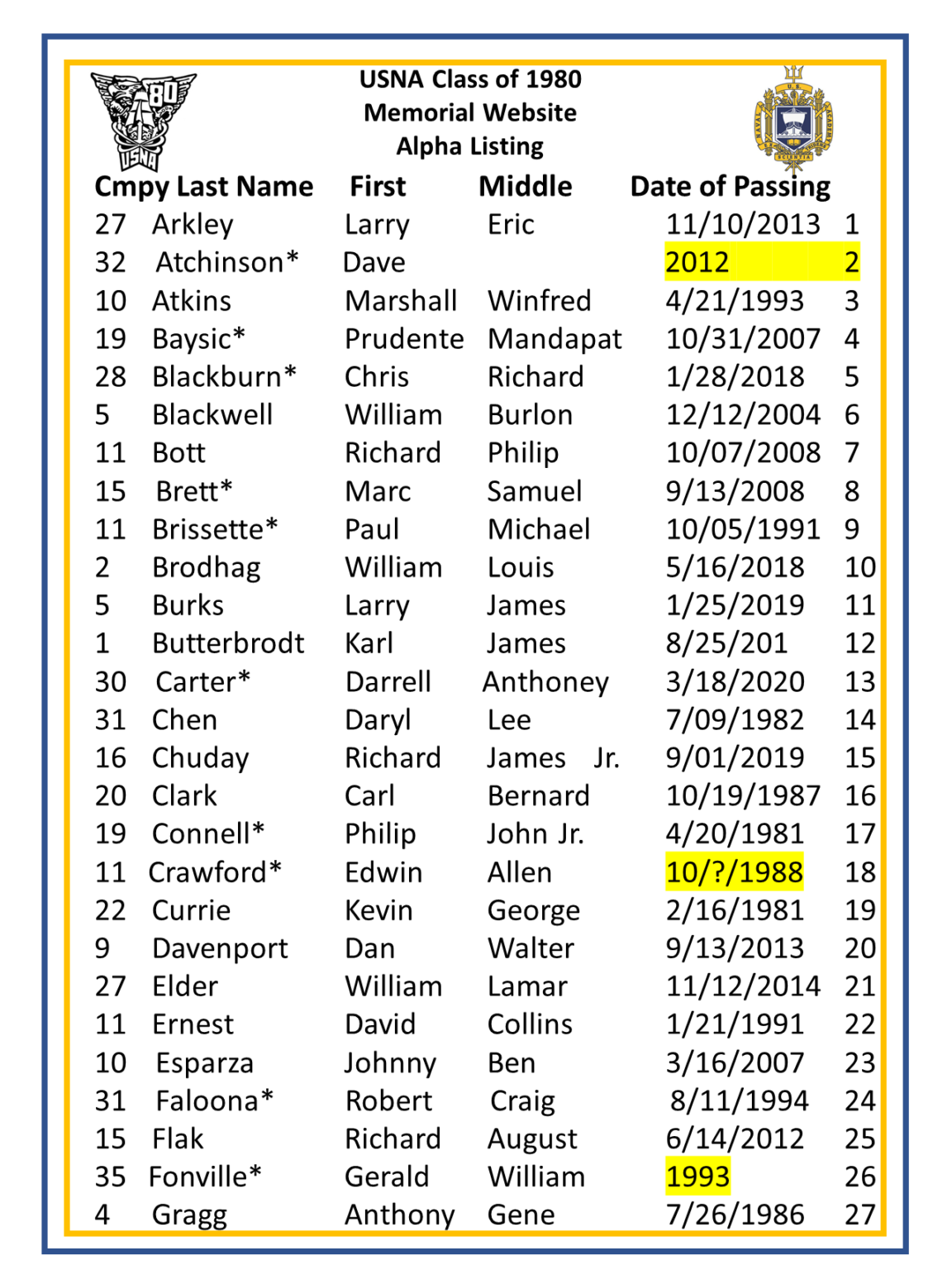 80
USNA

USNA Class of 1980
Memorial Website
Alpha Listing

| Cmpy | Last Name | First | Middle | Date of Passing | |
|---|---|---|---|---|---|
| 27 | Arkley | Larry | Eric | 11/10/2013 | 1 |
| 32 | Atchinson* | Dave | | 2012 | 2 |
| 10 | Atkins | Marshall | Winfred | 4/21/1993 | 3 |
| 19 | Baysic* | Prudente | Mandapat | 10/31/2007 | 4 |
| 28 | Blackburn* | Chris | Richard | 1/28/2018 | 5 |
| 5 | Blackwell | William | Burlon | 12/12/2004 | 6 |
| 11 | Bott | Richard | Philip | 10/07/2008 | 7 |
| 15 | Brett* | Marc | Samuel | 9/13/2008 | 8 |
| 11 | Brissette* | Paul | Michael | 10/05/1991 | 9 |
| 2 | Brodhag | William | Louis | 5/16/2018 | 10 |
| 5 | Burks | Larry | James | 1/25/2019 | 11 |
| 1 | Butterbrodt | Karl | James | 8/25/201 | 12 |
| 30 | Carter* | Darrell | Anthoney | 3/18/2020 | 13 |
| 31 | Chen | Daryl | Lee | 7/09/1982 | 14 |
| 16 | Chuday | Richard | James Jr. | 9/01/2019 | 15 |
| 20 | Clark | Carl | Bernard | 10/19/1987 | 16 |
| 19 | Connell* | Philip | John Jr. | 4/20/1981 | 17 |
| 11 | Crawford* | Edwin | Allen | 10/?/1988 | 18 |
| 22 | Currie | Kevin | George | 2/16/1981 | 19 |
| 9 | Davenport | Dan | Walter | 9/13/2013 | 20 |
| 27 | Elder | William | Lamar | 11/12/2014 | 21 |
| 11 | Ernest | David | Collins | 1/21/1991 | 22 |
| 10 | Esparza | Johnny | Ben | 3/16/2007 | 23 |
| 31 | Faloona* | Robert | Craig | 8/11/1994 | 24 |
| 15 | Flak | Richard | August | 6/14/2012 | 25 |
| 35 | Fonville* | Gerald | William | 1993 | 26 |
| 4 | Gragg | Anthony | Gene | 7/26/1986 | 27 |